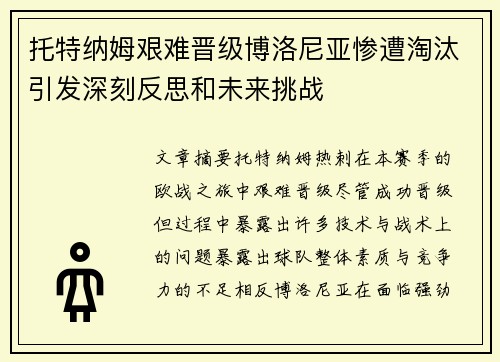 托特纳姆艰难晋级博洛尼亚惨遭淘汰引发深刻反思和未来挑战

文章摘要托特纳姆热刺在本赛季的欧战之旅中艰难晋级尽管成功晋级但过程中暴露出许多技术与战术上的问题暴露出球队整体素质与竞争力的不足相反博洛尼亚在面临强劲